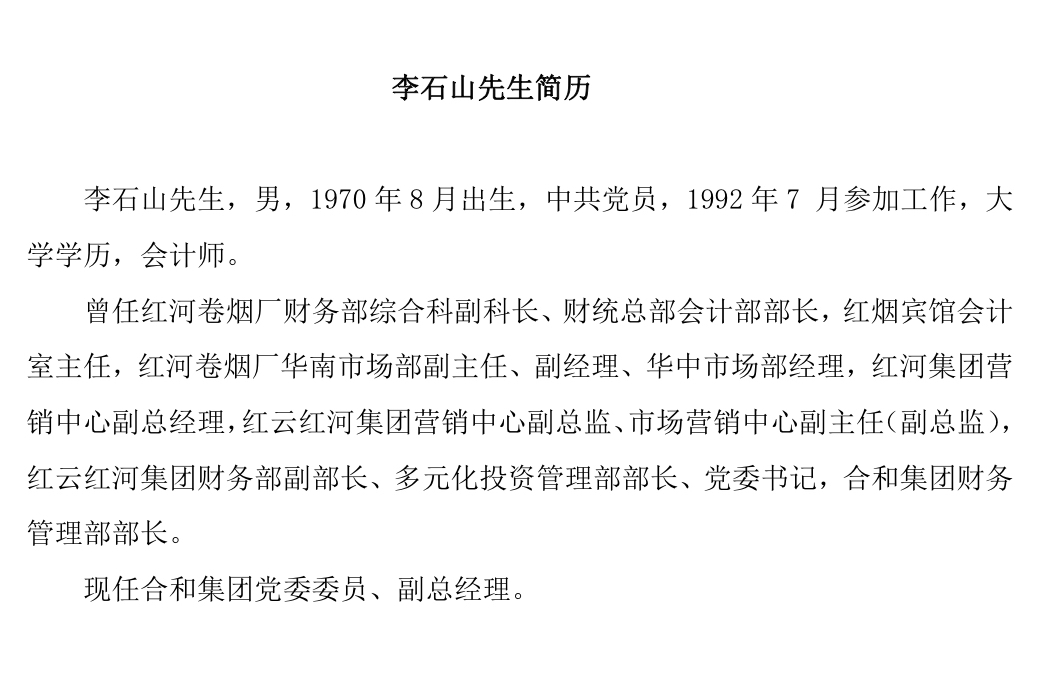 李石山先生简历

李石山先生，男，1970 年 8 月出生，中共党员，1992 年 7 月参加工作，大学学历，会计师。

曾任红河卷烟厂财务部综合科副科长、财统总部会计部部长，红烟宾馆会计室主任，红河卷烟厂华南市场部副主任、副经理、华中市场部经理，红河集团营销中心副总经理，红云红河集团营销中心副总监、市场营销中心副主任（副总监），红云红河集团财务部副部长、多元化投资管理部部长、党委书记，合和集团财务管理部部长。

现任合和集团党委委员、副总经理。